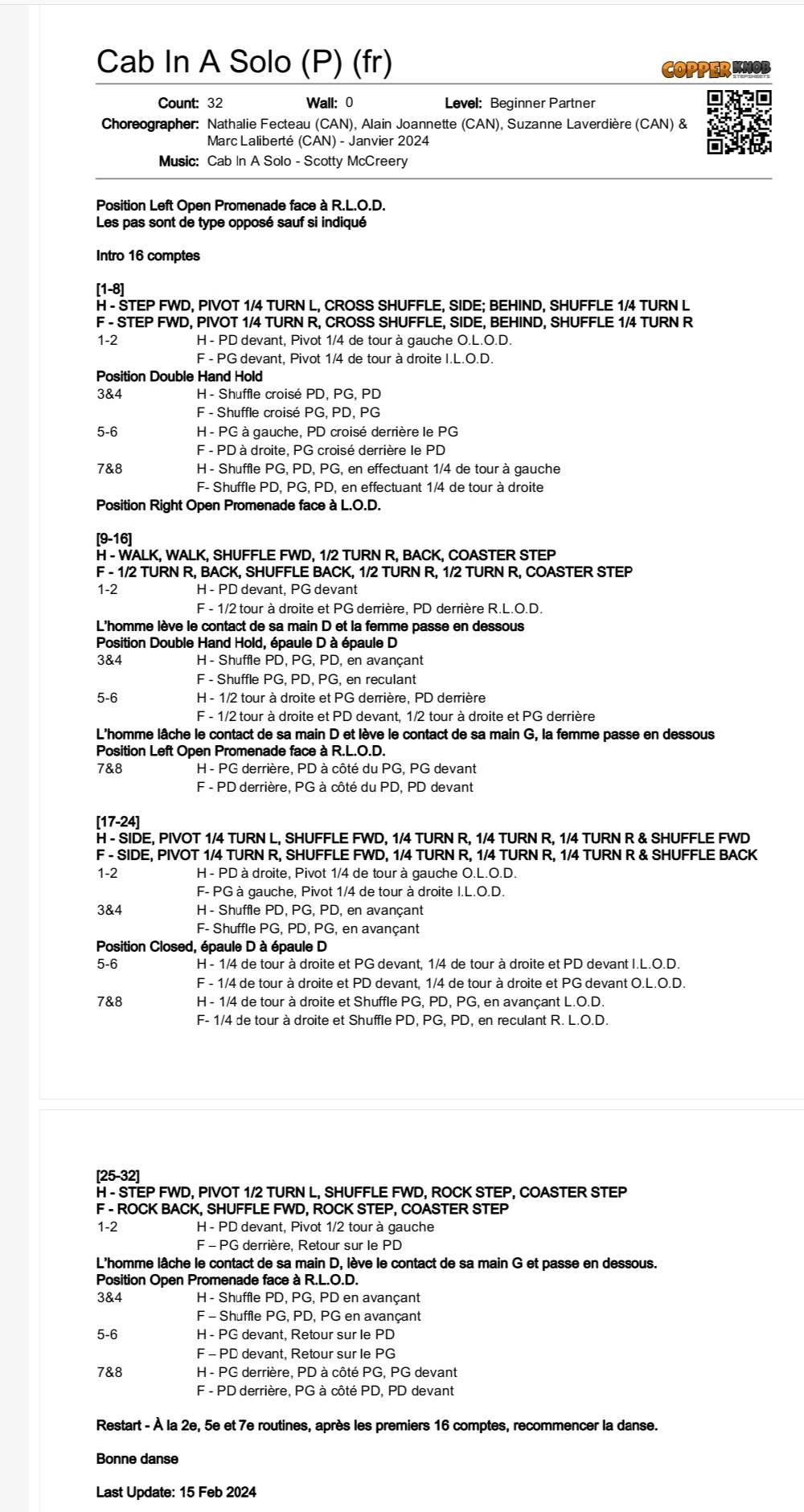 Cab In A Solo (P) (fr)

COPPER KNOB STEPSHEETS

Count: 32 Wall: 0 Level: Beginner Partner
Choreographer: Nathalie Fecteau (CAN), Alain Joannette (CAN), Suzanne Laverdière (CAN) & Marc Laliberté (CAN) - Janvier 2024
Music: Cab In A Solo - Scotty McCreery

Position Left Open Promenade face à R.L.O.D.
Les pas sont de type opposé sauf si indiqué

Intro 16 comptes

[1-8]
H - STEP FWD, PIVOT 1/4 TURN L, CROSS SHUFFLE, SIDE; BEHIND, SHUFFLE 1/4 TURN L
F - STEP FWD, PIVOT 1/4 TURN R, CROSS SHUFFLE, SIDE, BEHIND, SHUFFLE 1/4 TURN R
1-2 H - PD devant, Pivot 1/4 de tour à gauche O.L.O.D.
F - PG devant, Pivot 1/4 de tour à droite I.L.O.D.
Position Double Hand Hold
3&4 H - Shuffle croisé PD, PG, PD
F - Shuffle croisé PG, PD, PG
5-6 H - PG à gauche, PD croisé derrière le PG
F - PD à droite, PG croisé derrière le PD
7&8 H - Shuffle PG, PD, PG, en effectuant 1/4 de tour à gauche
F- Shuffle PD, PG, PD, en effectuant 1/4 de tour à droite
Position Right Open Promenade face à L.O.D.

[9-16]
H - WALK, WALK, SHUFFLE FWD, 1/2 TURN R, BACK, COASTER STEP
F - 1/2 TURN R, BACK, SHUFFLE BACK, 1/2 TURN R, 1/2 TURN R, COASTER STEP
1-2 H - PD devant, PG devant
F - 1/2 tour à droite et PG derrière, PD derrière R.L.O.D.
L'homme lève le contact de sa main D et la femme passe en dessous
Position Double Hand Hold, épaule D à épaule D
3&4 H - Shuffle PD, PG, PD, en avançant
F - Shuffle PG, PD, PG, en reculant
5-6 H - 1/2 tour à droite et PG derrière, PD derrière
F - 1/2 tour à droite et PD devant, 1/2 tour à droite et PG derrière
L'homme lâche le contact de sa main D et lève le contact de sa main G, la femme passe en dessous
Position Left Open Promenade face à R.L.O.D.
7&8 H - PG derrière, PD à côté du PG, PG devant
F - PD derrière, PG à côté du PD, PD devant

[17-24]
H - SIDE, PIVOT 1/4 TURN L, SHUFFLE FWD, 1/4 TURN R, 1/4 TURN R, 1/4 TURN R & SHUFFLE FWD
F - SIDE, PIVOT 1/4 TURN R, SHUFFLE FWD, 1/4 TURN R, 1/4 TURN R, 1/4 TURN R & SHUFFLE BACK
1-2 H - PD à droite, Pivot 1/4 de tour à gauche O.L.O.D.
F- PG à gauche, Pivot 1/4 de tour à droite I.L.O.D.
3&4 H - Shuffle PD, PG, PD, en avançant
F- Shuffle PG, PD, PG, en avançant
Position Closed, épaule D à épaule D
5-6 H - 1/4 de tour à droite et PG devant, 1/4 de tour à droite et PD devant I.L.O.D.
F - 1/4 de tour à droite et PD devant, 1/4 de tour à droite et PG devant O.L.O.D.
7&8 H - 1/4 de tour à droite et Shuffle PG, PD, PG, en avançant L.O.D.
F- 1/4 de tour à droite et Shuffle PD, PG, PD, en reculant R. L.O.D.

[25-32]
H - STEP FWD, PIVOT 1/2 TURN L, SHUFFLE FWD, ROCK STEP, COASTER STEP
F - ROCK BACK, SHUFFLE FWD, ROCK STEP, COASTER STEP
1-2 H - PD devant, Pivot 1/2 tour à gauche
F – PG derrière, Retour sur le PD
L'homme lâche le contact de sa main D, lève le contact de sa main G et passe en dessous.
Position Open Promenade face à R.L.O.D.
3&4 H - Shuffle PD, PG, PD en avançant
F – Shuffle PG, PD, PG en avançant
5-6 H - PG devant, Retour sur le PD
F – PD devant, Retour sur le PG
7&8 H - PG derrière, PD à côté PG, PG devant
F - PD derrière, PG à côté PD, PD devant

Restart - À la 2e, 5e et 7e routines, après les premiers 16 comptes, recommencer la danse.

Bonne danse

Last Update: 15 Feb 2024